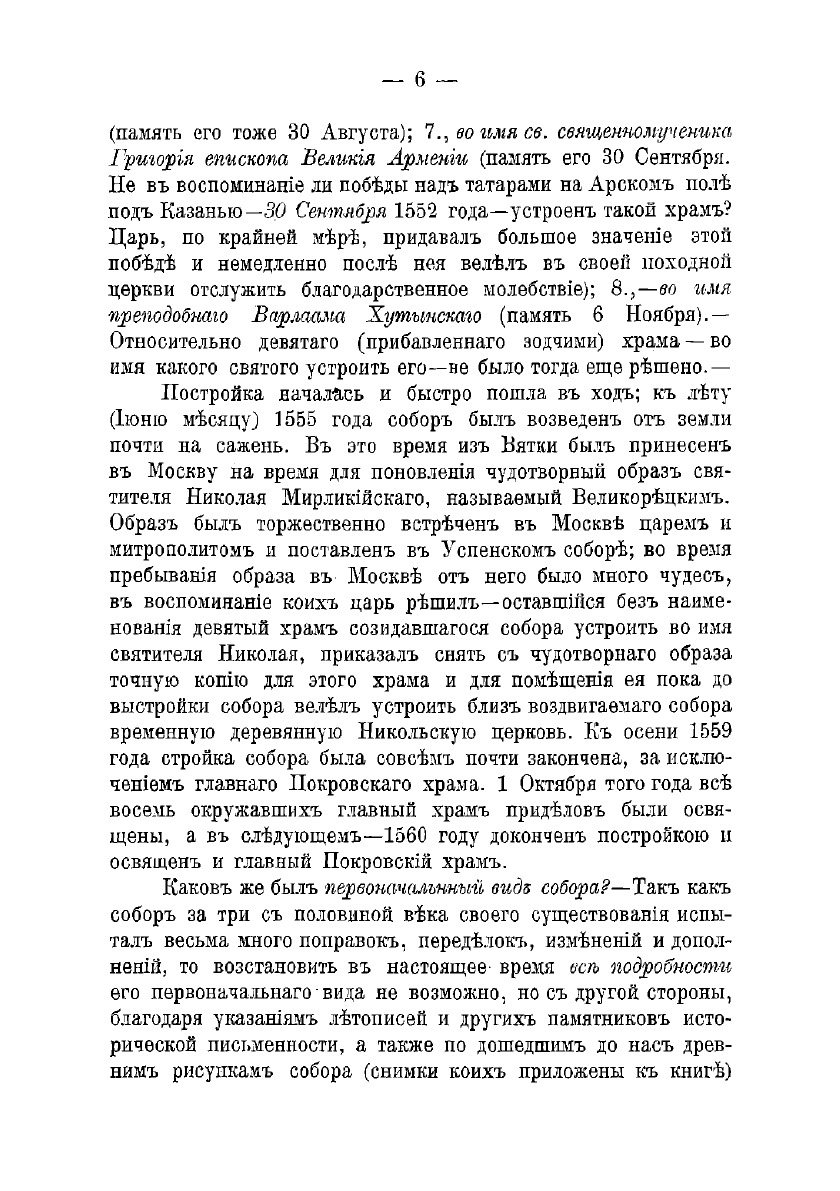 — 6 —

(память его тоже 30 Августа); 7., во имя св. священномученика Григорія епископа Великія Арменіи (память его 30 Сентября. Не въ воспоминаніе ли побѣды надъ татарами на Арскомъ полѣ подъ Казанью—30 Сентября 1552 года—устроенъ такой храмъ? Царь, по крайней мѣрѣ, придавалъ большое значеніе этой побѣдѣ и немедленно послѣ нея велѣлъ въ своей походной церкви отслужить благодарственное молебствіе); 8.,—во имя преподобнаго Варлаама Хутынскаго (память 6 Ноября).— Относительно девятаго (прибавленнаго зодчими) храма—во имя какого святого устроить его—не было тогда еще рѣшено.—

Постройка началась и быстро пошла въ ходъ; къ лѣту (Іюню мѣсяцу) 1555 года соборъ былъ возведенъ отъ земли почти на сажень. Въ это время изъ Вятки былъ принесенъ въ Москву на время для поновленія чудотворный образъ святителя Николая Мирликійскаго, называемый Великорѣцкимъ. Образъ былъ торжественно встрѣченъ въ Москвѣ царемъ и митрополитомъ и поставленъ въ Успенскомъ соборѣ; во время пребыванія образа въ Москвѣ отъ него было много чудесъ, въ воспоминаніе коихъ царь рѣшилъ—оставшійся безъ наименованія девятый храмъ созидавшагося собора устроить во имя святителя Николая, приказалъ снять съ чудотворнаго образа точную копію для этого храма и для помѣщенія ея пока до выстройки собора велѣлъ устроить близъ воздвигаемаго собора временную деревянную Никольскую церковь. Къ осени 1559 года стройка собора была совсѣмъ почти закончена, за исключеніемъ главнаго Покровскаго храма. 1 Октября того года всѣ восемь окружавшихъ главный храмъ придѣловъ были освящены, а въ слѣдующемъ—1560 году доконченъ постройкою и освященъ и главный Покровскій храмъ.

Каковъ же былъ первоначальный видъ собора?—Такъ какъ соборъ за три съ половиной вѣка своего существованія испыталъ весьма много поправокъ, передѣлокъ, измѣненій и дополненій, то возстановить въ настоящее время всѣ подробности его первоначальнаго вида не возможно, но съ другой стороны, благодаря указаніямъ лѣтописей и другихъ памятниковъ исторической письменности, а также по дошедшимъ до насъ древнимъ рисункамъ собора (снимки коихъ приложены къ книгѣ)